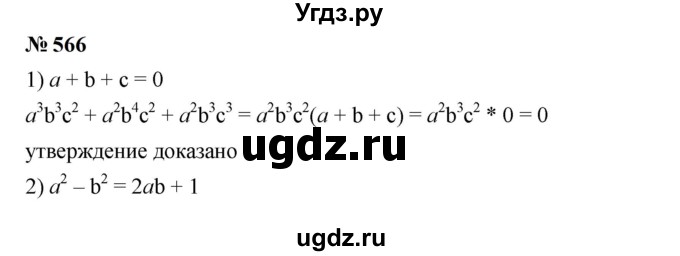 Угдз.ру

№ 566

1) $a + b + c = 0$

$a^3b^3c^2 + a^2b^4c^2 + a^2b^3c^3 = a^2b^3c^2(a + b + c) = a^2b^3c^2 * 0 = 0$

утверждение доказано ugdz.ru

2) $a^2 - b^2 = 2ab + 1$

ugdz.ru